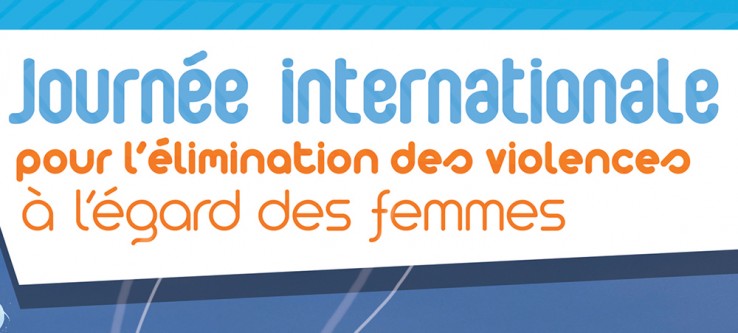 Journée internationale
pour l'élimination des violences
à l'égard des femmes